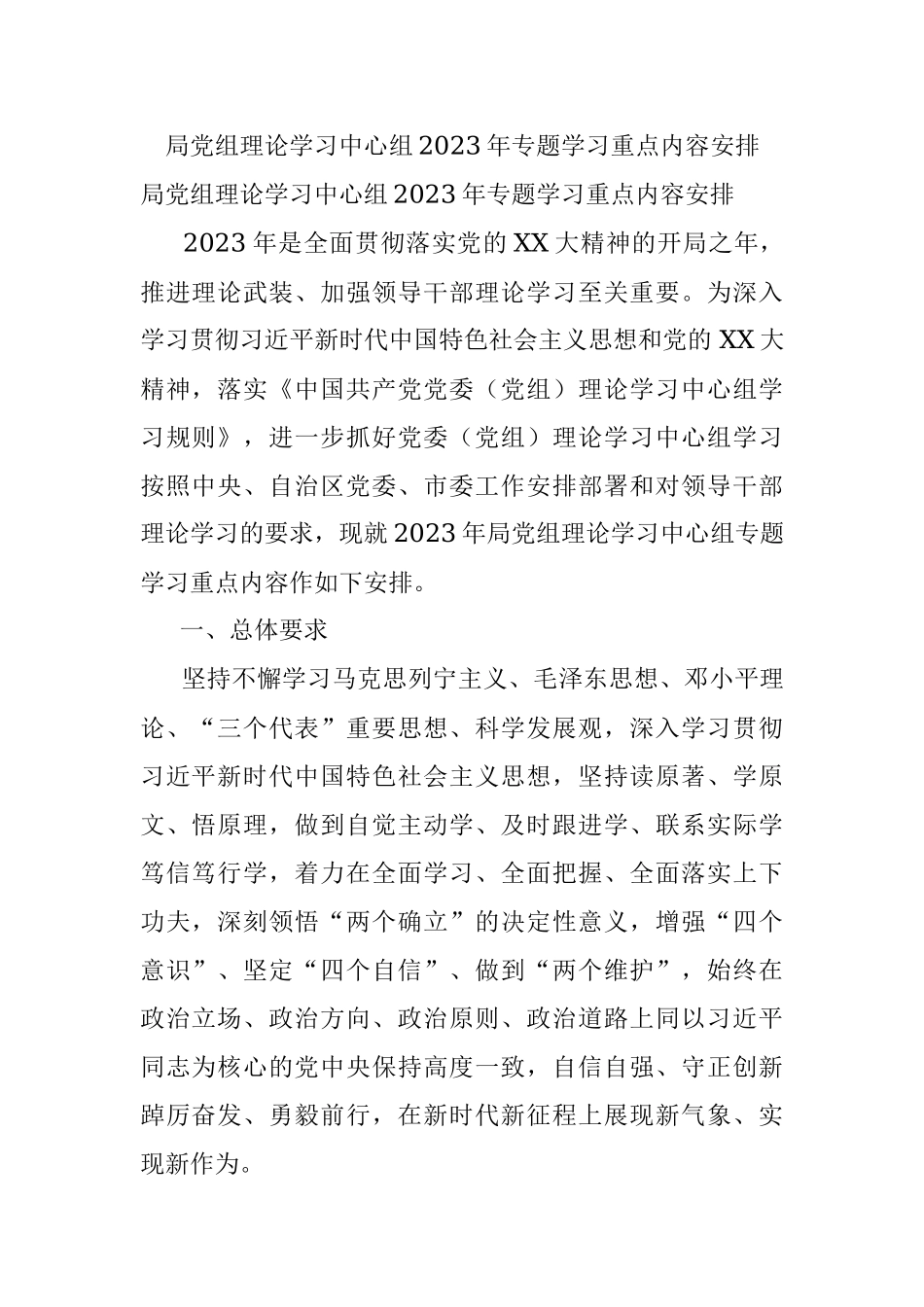 局党组理论学习中心组2023年专题学习重点内容安排

局党组理论学习中心组2023年专题学习重点内容安排

2023年是全面贯彻落实党的XX大精神的开局之年，推进理论武装、加强领导干部理论学习至关重要。为深入学习贯彻习近平新时代中国特色社会主义思想和党的XX大精神，落实《中国共产党党委（党组）理论学习中心组学习规则》，进一步抓好党委（党组）理论学习中心组学习按照中央、自治区党委、市委工作安排部署和对领导干部理论学习的要求，现就2023年局党组理论学习中心组专题学习重点内容作如下安排。

一、总体要求

坚持不懈学习马克思列宁主义、毛泽东思想、邓小平理论、“三个代表”重要思想、科学发展观，深入学习贯彻习近平新时代中国特色社会主义思想，坚持读原著、学原文、悟原理，做到自觉主动学、及时跟进学、联系实际学笃信笃行学，着力在全面学习、全面把握、全面落实上下功夫，深刻领悟“两个确立”的决定性意义，增强“四个意识”、坚定“四个自信”、做到“两个维护”，始终在政治立场、政治方向、政治原则、政治道路上同以习近平同志为核心的党中央保持高度一致，自信自强、守正创新踔厉奋发、勇毅前行，在新时代新征程上展现新气象、实现新作为。